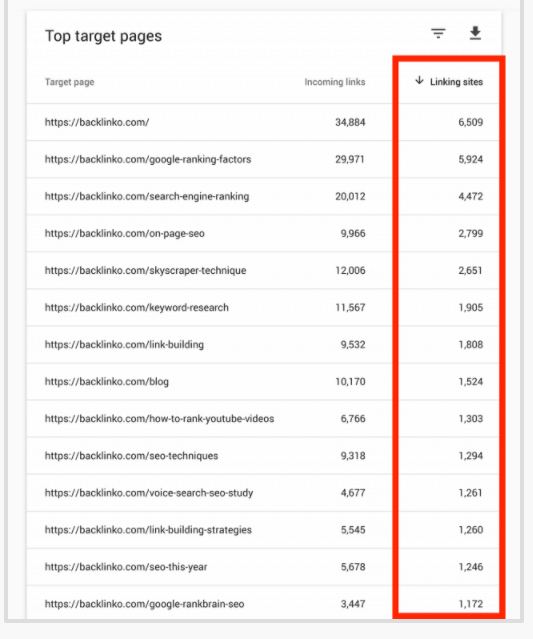 Top target pages

| Target page | Incoming links | ↓ Linking sites |
|---|---|---|
| https://backlinko.com/ | 34,884 | 6,509 |
| https://backlinko.com/google-ranking-factors | 29,971 | 5,924 |
| https://backlinko.com/search-engine-ranking | 20,012 | 4,472 |
| https://backlinko.com/on-page-seo | 9,966 | 2,799 |
| https://backlinko.com/skyscraper-technique | 12,006 | 2,651 |
| https://backlinko.com/keyword-research | 11,567 | 1,905 |
| https://backlinko.com/link-building | 9,532 | 1,808 |
| https://backlinko.com/blog | 10,170 | 1,524 |
| https://backlinko.com/how-to-rank-youtube-videos | 6,766 | 1,303 |
| https://backlinko.com/seo-techniques | 9,318 | 1,294 |
| https://backlinko.com/voice-search-seo-study | 4,677 | 1,261 |
| https://backlinko.com/link-building-strategies | 5,545 | 1,260 |
| https://backlinko.com/seo-this-year | 5,678 | 1,246 |
| https://backlinko.com/google-rankbrain-seo | 3,447 | 1,172 |